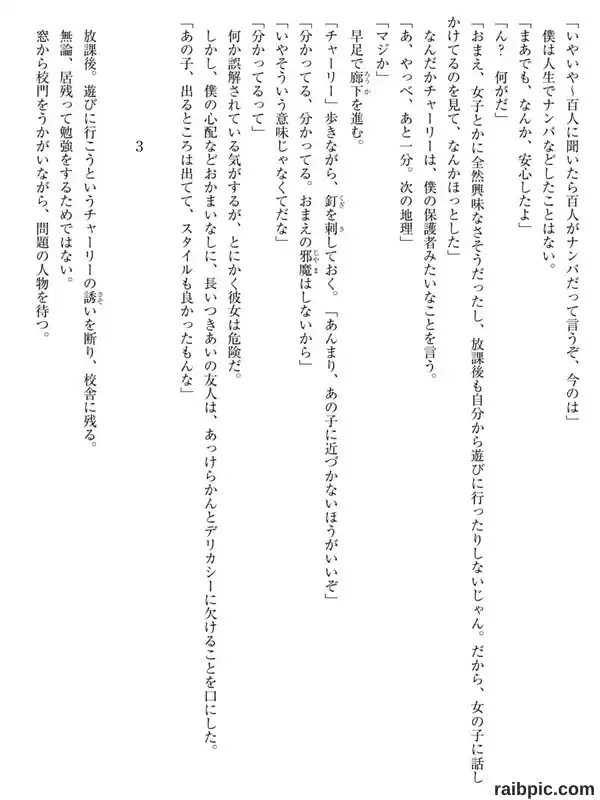 「いやいや～百人に聞いたら百人がナンパだって言うぞ、今のは」
僕は人生でナンパなどしたことはない。
「まあでも、なんか、安心したよ」
「ん？　何がだ」
「おまえ、女子とかに全然興味なさそうだったし、放課後も自分から遊びに行ったりしないじゃん。だから、女の子に話しかけてるのを見て、なんかほっとした」
なんだかチャーリーは、僕の保護者みたいなことを言う。
「あ、やっべ、あと一分。次の地理」
「マジか」
早足で廊下を進む。
「チャーリー」歩きながら、釘を刺しておく。「あんまり、あの子に近づかないほうがいいぞ」
「分かってる、分かってる。おまえの邪魔はしないから」
「いやそういう意味じゃなくてだな」
「分かってるって」
何か誤解されている気がするが、とにかく彼女は危険だ。
しかし、僕の心配などおかまいなしに、長いつきあいの友人は、あっけらかんとデリカシーに欠けることを口にした。
「あの子、出るところは出てて、スタイルも良かったもんな」

3

放課後。遊びに行こうというチャーリーの誘いを断り、校舎に残る。
無論、居残って勉強をするためではない。
窓から校門をうかがいながら、問題の人物を待つ。

raibpic.com